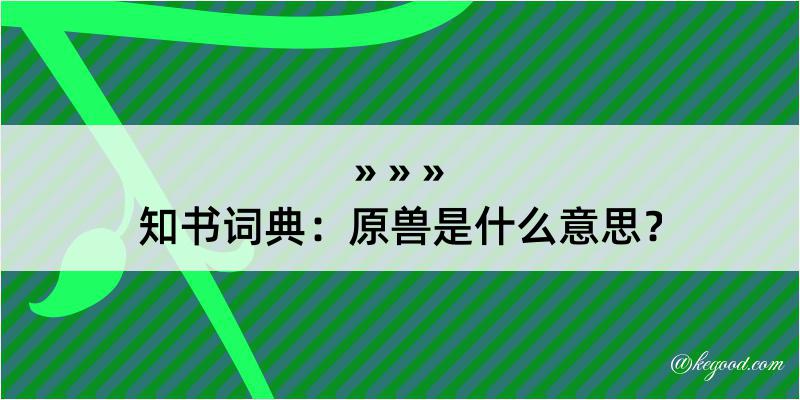 » » »

知书词典：原兽是什么意思？

@kegood.com